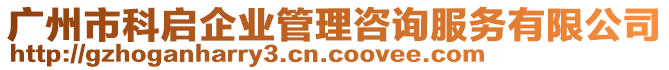 广州市科启企业管理咨询服务有限公司
http://gzhoganharry3.cn.coovee.com